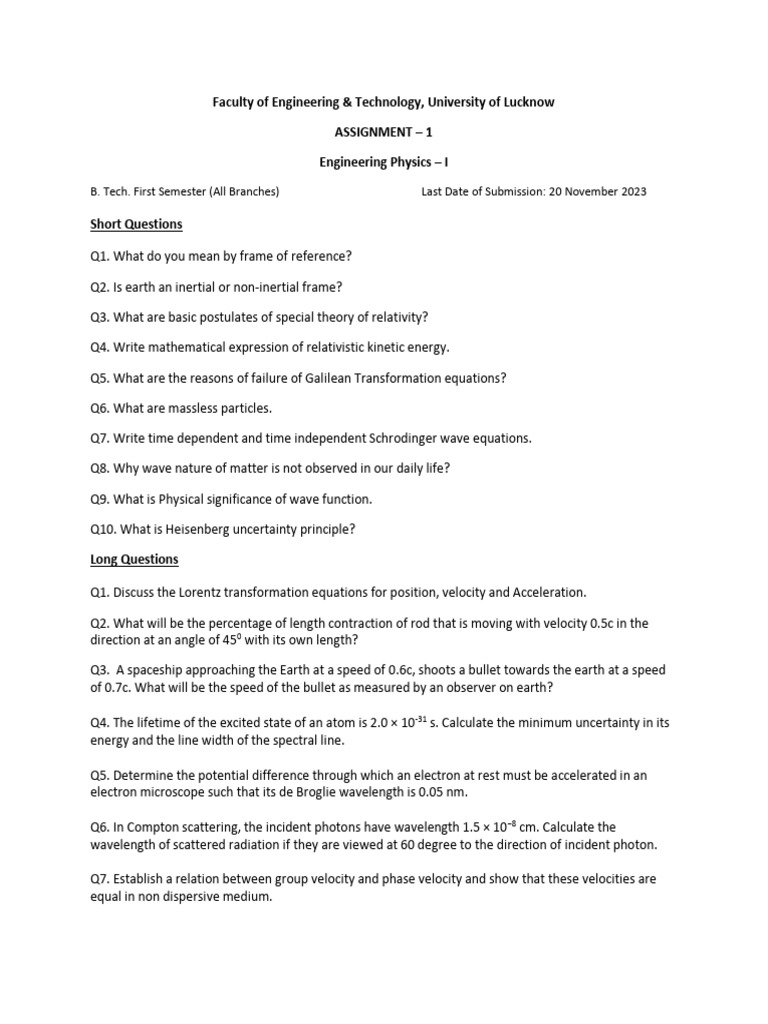 Faculty of Engineering & Technology, University of Lucknow

ASSIGNMENT – 1

Engineering Physics – I

B. Tech. First Semester (All Branches)

Last Date of Submission: 20 November 2023

Short Questions

Q1. What do you mean by frame of reference?

Q2. Is earth an inertial or non-inertial frame?

Q3. What are basic postulates of special theory of relativity?

Q4. Write mathematical expression of relativistic kinetic energy.

Q5. What are the reasons of failure of Galilean Transformation equations?

Q6. What are massless particles.

Q7. Write time dependent and time independent Schrodinger wave equations.

Q8. Why wave nature of matter is not observed in our daily life?

Q9. What is Physical significance of wave function.

Q10. What is Heisenberg uncertainty principle?

Long Questions

Q1. Discuss the Lorentz transformation equations for position, velocity and Acceleration.

Q2. What will be the percentage of length contraction of rod that is moving with velocity 0.5c in the direction at an angle of $45^0$ with its own length?

Q3. A spaceship approaching the Earth at a speed of 0.6c, shoots a bullet towards the earth at a speed of 0.7c. What will be the speed of the bullet as measured by an observer on earth?

Q4. The lifetime of the excited state of an atom is $2.0 \times 10^{-31}$ s. Calculate the minimum uncertainty in its energy and the line width of the spectral line.

Q5. Determine the potential difference through which an electron at rest must be accelerated in an electron microscope such that its de Broglie wavelength is 0.05 nm.

Q6. In Compton scattering, the incident photons have wavelength $1.5 \times 10^{-8}$ cm. Calculate the wavelength of scattered radiation if they are viewed at 60 degree to the direction of incident photon.

Q7. Establish a relation between group velocity and phase velocity and show that these velocities are equal in non dispersive medium.